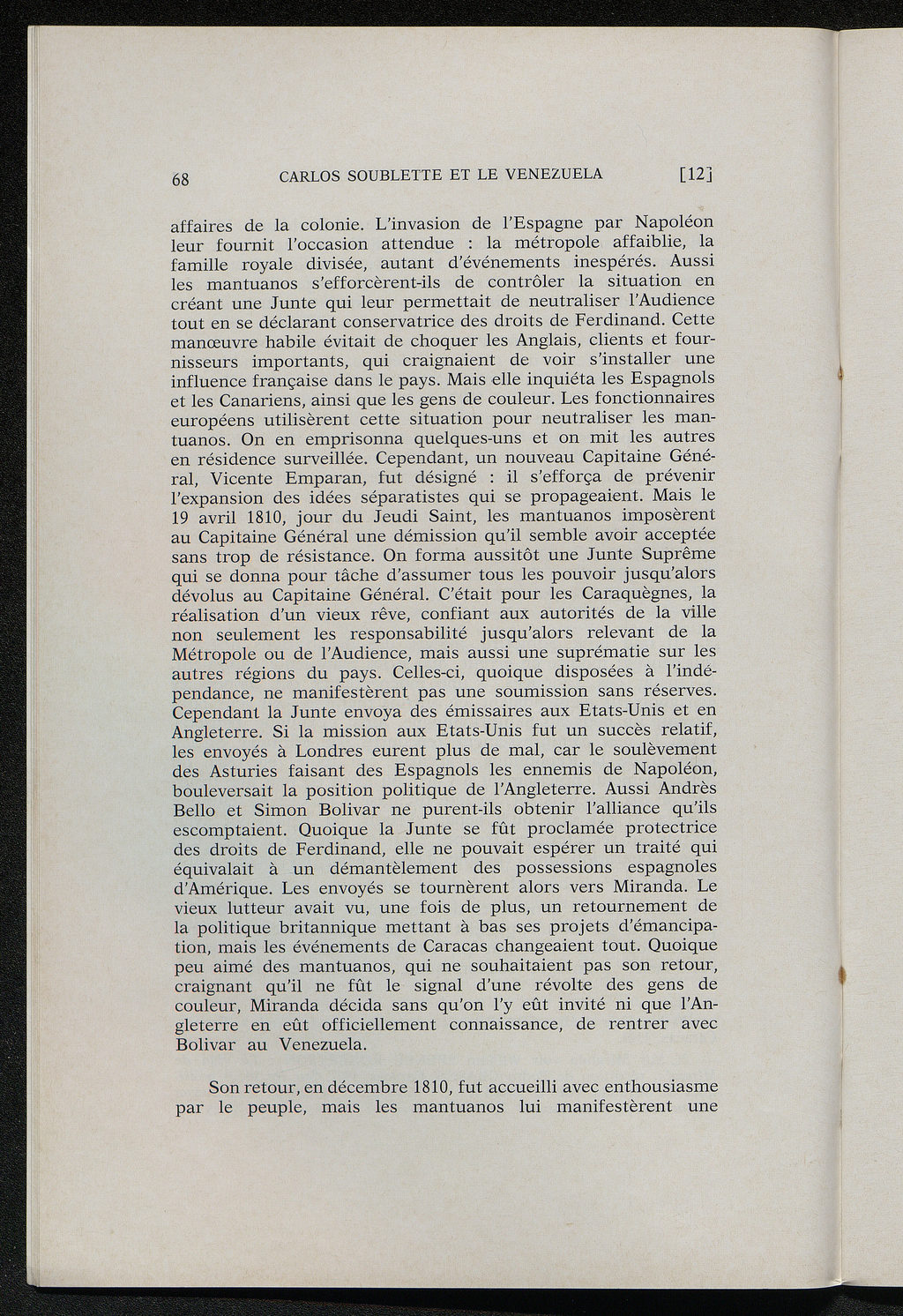 68 CARLOS SOUBLETTE ET LE VENEZUELA [12]

affaires de la colonie. L'invasion de l'Espagne par Napoléon leur fournit l'occasion attendue : la métropole affaiblie, la famille royale divisée, autant d'événements inespérés. Aussi les mantuanos s'efforcèrent-ils de contrôler la situation en créant une Junte qui leur permettait de neutraliser l'Audience tout en se déclarant conservatrice des droits de Ferdinand. Cette manœuvre habile évitait de choquer les Anglais, clients et fournisseurs importants, qui craignaient de voir s'installer une influence française dans le pays. Mais elle inquiéta les Espagnols et les Canariens, ainsi que les gens de couleur. Les fonctionnaires européens utilisèrent cette situation pour neutraliser les mantuanos. On en emprisonna quelques-uns et on mit les autres en résidence surveillée. Cependant, un nouveau Capitaine Général, Vicente Emparan, fut désigné : il s'efforça de prévenir l'expansion des idées séparatistes qui se propageaient. Mais le 19 avril 1810, jour du Jeudi Saint, les mantuanos imposèrent au Capitaine Général une démission qu'il semble avoir acceptée sans trop de résistance. On forma aussitôt une Junte Suprême qui se donna pour tâche d'assumer tous les pouvoir jusqu'alors dévolus au Capitaine Général. C'était pour les Caraquègnes, la réalisation d'un vieux rêve, confiant aux autorités de la ville non seulement les responsabilité jusqu'alors relevant de la Métropole ou de l'Audience, mais aussi une suprématie sur les autres régions du pays. Celles-ci, quoique disposées à l'indépendance, ne manifestèrent pas une soumission sans réserves. Cependant la Junte envoya des émissaires aux Etats-Unis et en Angleterre. Si la mission aux Etats-Unis fut un succès relatif, les envoyés à Londres eurent plus de mal, car le soulèvement des Asturies faisant des Espagnols les ennemis de Napoléon, bouleversait la position politique de l'Angleterre. Aussi Andrès Bello et Simon Bolivar ne purent-ils obtenir l'alliance qu'ils escomptaient. Quoique la Junte se fût proclamée protectrice des droits de Ferdinand, elle ne pouvait espérer un traité qui équivalait à un démantèlement des possessions espagnoles d'Amérique. Les envoyés se tournèrent alors vers Miranda. Le vieux lutteur avait vu, une fois de plus, un retournement de la politique britannique mettant à bas ses projets d'émancipation, mais les événements de Caracas changeaient tout. Quoique peu aimé des mantuanos, qui ne souhaitaient pas son retour, craignant qu'il ne fût le signal d'une révolte des gens de couleur, Miranda décida sans qu'on l'y eût invité ni que l'Angleterre en eût officiellement connaissance, de rentrer avec Bolivar au Venezuela.

Son retour, en décembre 1810, fut accueilli avec enthousiasme par le peuple, mais les mantuanos lui manifestèrent une